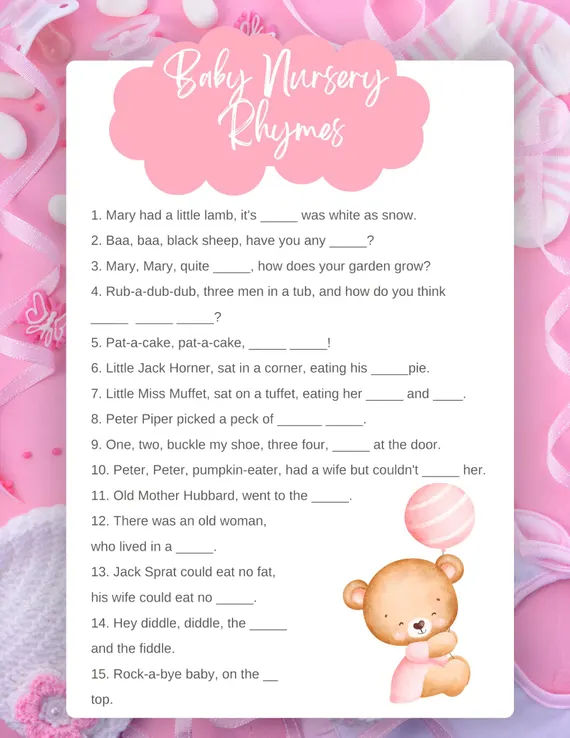 Baby Nursery Rhymes

1. Mary had a little lamb, it's _____ was white as snow.

2. Baa, baa, black sheep, have you any _____?

3. Mary, Mary, quite _____, how does your garden grow?

4. Rub-a-dub-dub, three men in a tub, and how do you think _____ _____ _____?

5. Pat-a-cake, pat-a-cake, _____ _____!

6. Little Jack Horner, sat in a corner, eating his _____pie.

7. Little Miss Muffet, sat on a tuffet, eating her _____ and ____.

8. Peter Piper picked a peck of ______ _____.

9. One, two, buckle my shoe, three four, _____ at the door.

10. Peter, Peter, pumpkin-eater, had a wife but couldn't _____ her.

11. Old Mother Hubbard, went to the _____.

12. There was an old woman, who lived in a _____.

13. Jack Sprat could eat no fat, his wife could eat no _____.

14. Hey diddle, diddle, the _____ and the fiddle.

15. Rock-a-bye baby, on the __ top.